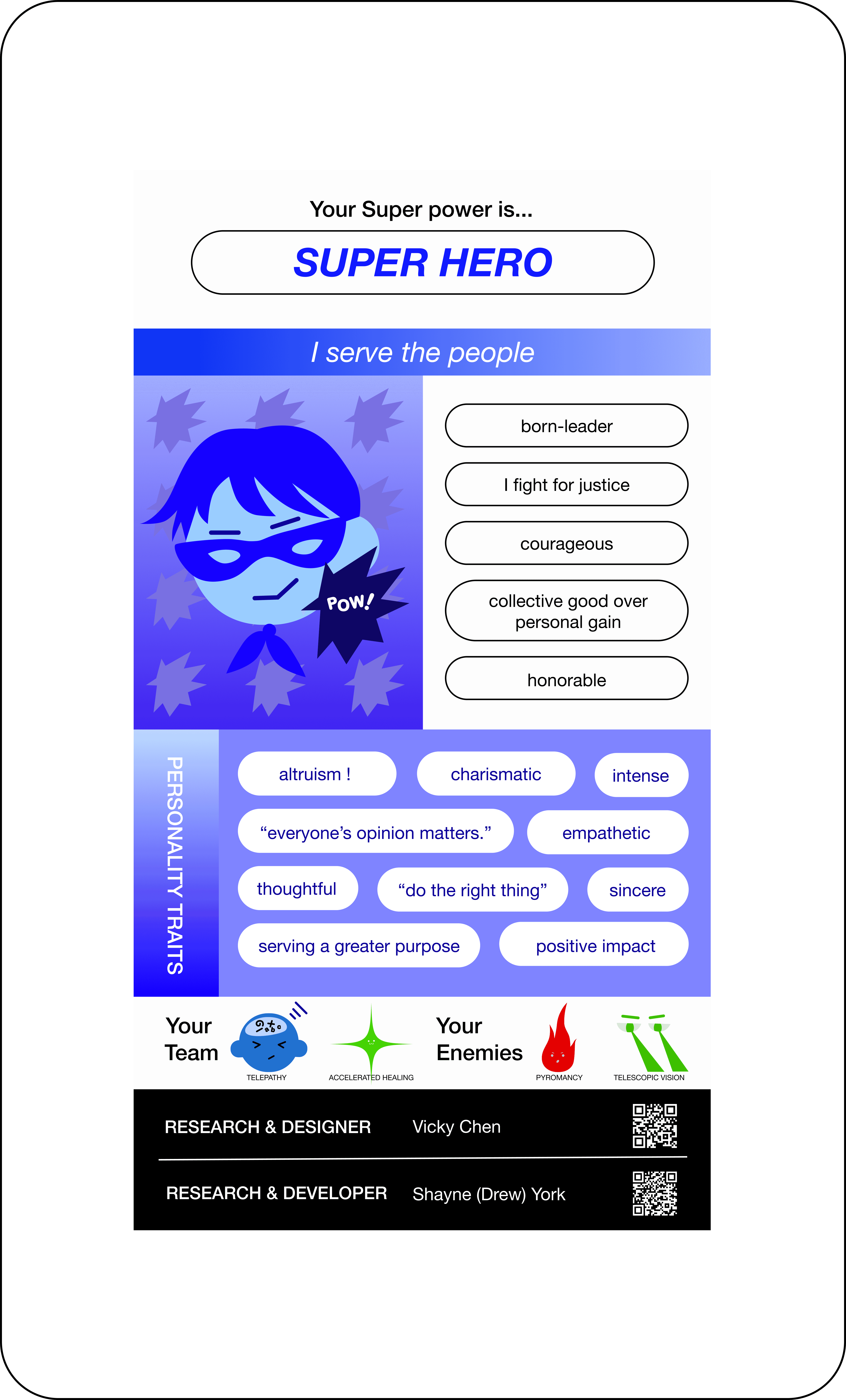 Your Super power is...

SUPER HERO

I serve the people

POW!

born-leader

I fight for justice

courageous

collective good over personal gain

honorable

PERSONALITY TRAITS

altruism !

charismatic

intense

“everyone’s opinion matters.”

empathetic

thoughtful

“do the right thing”

sincere

serving a greater purpose

positive impact

Your Team

TELEPATHY

ACCELERATED HEALING

Your Enemies

PYROMANCY

TELESCOPIC VISION

RESEARCH & DESIGNER Vicky Chen

RESEARCH & DEVELOPER Shayne (Drew) York